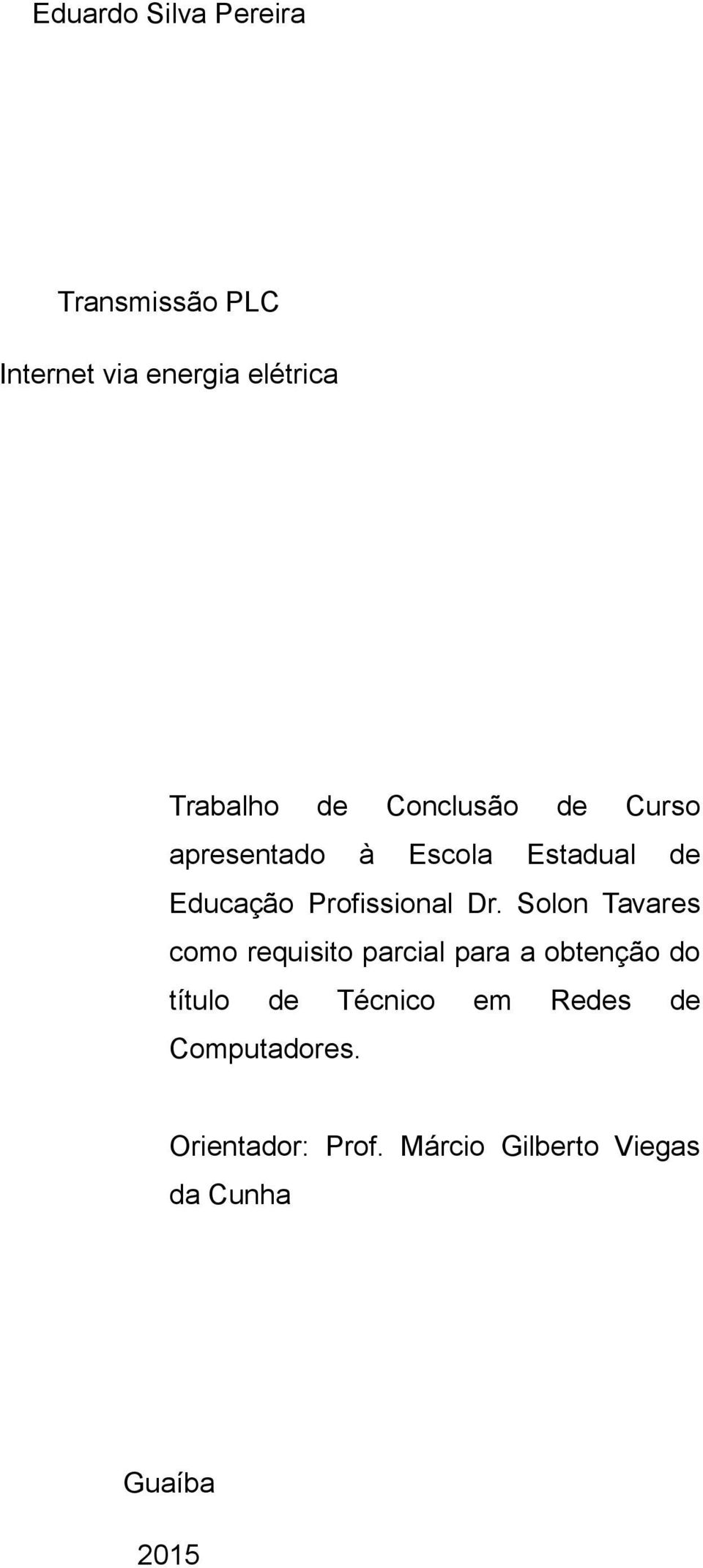 Eduardo Silva Pereira

Transmissão PLC

Internet via energia elétrica

Trabalho de Conclusão de Curso apresentado à Escola Estadual de Educação Profissional Dr. Solon Tavares como requisito parcial para a obtenção do título de Técnico em Redes de Computadores.

Orientador: Prof. Márcio Gilberto Viegas da Cunha

Guaíba

2015